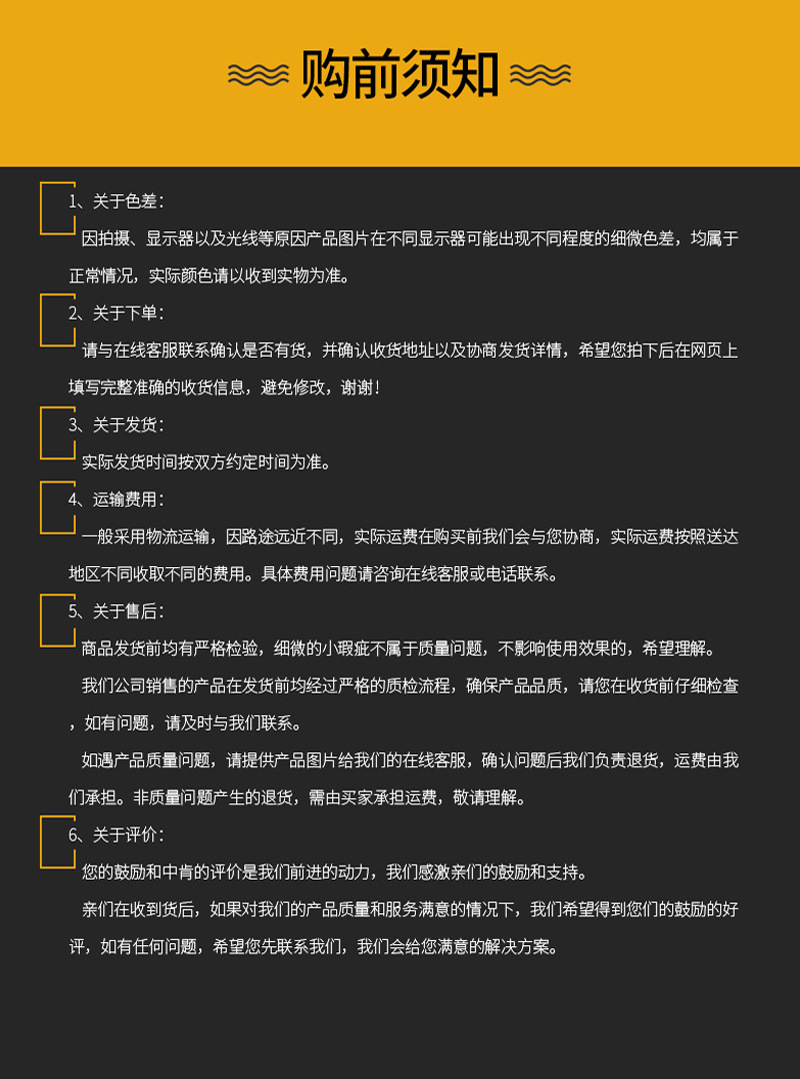 购前须知

1、关于色差：

因拍摄、显示器以及光线等原因产品图片在不同显示器可能出现不同程度的细微色差，均属于正常情况，实际颜色请以收到实物为准。

2、关于下单：

请与在线客服联系确认是否有货，并确认收货地址以及协商发货详情，希望您拍下后在网页上填写完整准确的收货信息，避免修改，谢谢！

3、关于发货：

实际发货时间按双方约定时间为准。

4、运输费用：

一般采用物流运输，因路途远近不同，实际运费在购买前我们会与您协商，实际运费按照送达地区不同收取不同的费用。具体费用问题请咨询在线客服或电话联系。

5、关于售后：

商品发货前均有严格检验，细微的小瑕疵不属于质量问题，不影响使用效果的，希望理解。

我们公司销售的产品在发货前均经过严格的质检流程，确保产品品质，请您在收货前仔细检查，如有问题，请及时与我们联系。

如遇产品质量问题，请提供产品图片给我们的在线客服，确认问题后我们负责退货，运费由我们承担。非质量问题产生的退货，需由买家承担运费，敬请理解。

6、关于评价：

您的鼓励和中肯的评价是我们前进的动力，我们感激亲们的鼓励和支持。

亲们在收到货后，如果对我们的产品质量和服务满意的情况下，我们希望得到您们的鼓励的好评，如有任何问题，希望您先联系我们，我们会给您满意的解决方案。